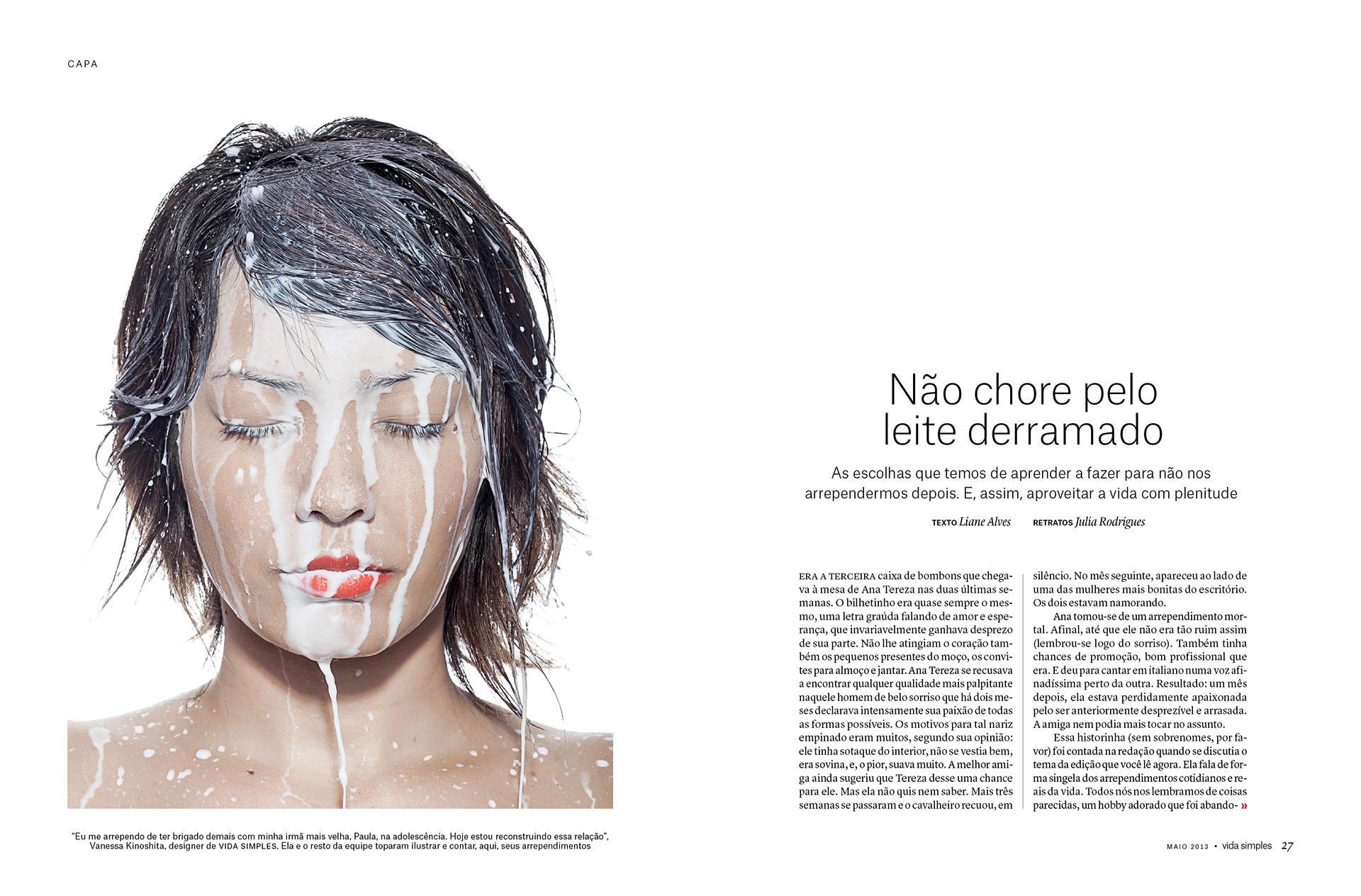 CAPA

"Eu me arrependo de ter brigado demais com minha irmã mais velha, Paula, na adolescência. Hoje estou reconstruindo essa relação", Vanessa Kinoshita, designer de VIDA SIMPLES. Ela e o resto da equipe toparam ilustrar e contar, aqui, seus arrependimentos

Não chore pelo leite derramado

As escolhas que temos de aprender a fazer para não nos arrependermos depois. E, assim, aproveitar a vida com plenitude

TEXTO Liane Alves RETRATOS Julia Rodrigues

ERA A TERCEIRA caixa de bombons que chegava à mesa de Ana Tereza nas duas últimas semanas. O bilhetinho era quase sempre o mesmo, uma letra graúda falando de amor e esperança, que invariavelmente ganhava desprezo de sua parte. Não lhe atingiam o coração também os pequenos presentes do moço, os convites para almoço e jantar. Ana Tereza se recusava a encontrar qualquer qualidade mais palpitante naquele homem de belo sorriso que há dois meses declarava intensamente sua paixão de todas as formas possíveis. Os motivos para tal nariz empinado eram muitos, segundo sua opinião: ele tinha sotaque do interior, não se vestia bem, era sovina, e, o pior, suava muito. A melhor amiga ainda sugeriu que Tereza desse uma chance para ele. Mas ela não quis nem saber. Mais três semanas se passaram e o cavalheiro recuou, em silêncio. No mês seguinte, apareceu ao lado de uma das mulheres mais bonitas do escritório. Os dois estavam namorando.

Ana tomou-se de um arrependimento mortal. Afinal, até que ele não era tão ruim assim (lembrou-se logo do sorriso). Também tinha chances de promoção, bom profissional que era. E deu para cantar em italiano numa voz afinadíssima perto da outra. Resultado: um mês depois, ela estava perdidamente apaixonada pelo ser anteriormente desprezível e arrasada. A amiga nem podia mais tocar no assunto.

Essa historinha (sem sobrenomes, por favor) foi contada na redação quando se discutia o tema da edição que você lê agora. Ela fala de forma singela dos arrependimentos cotidianos e reais da vida. Todos nós nos lembramos de coisas parecidas, um hobby adorado que foi abando- »

MAIO 2013 • vida simples 27